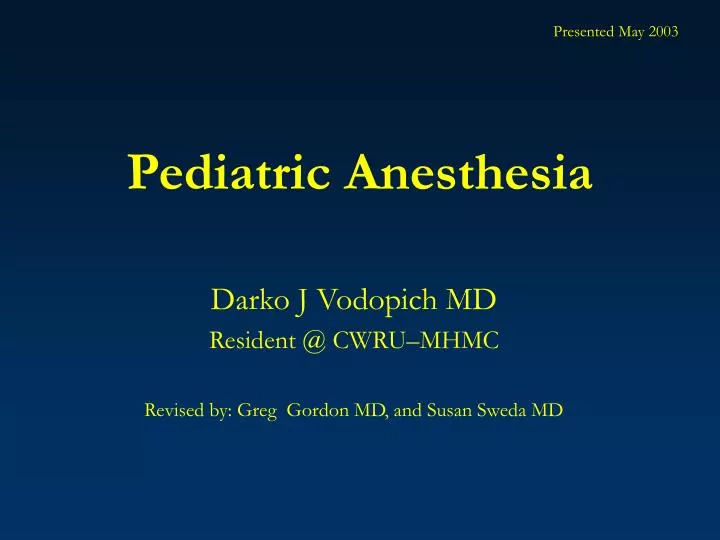 Presented May 2003

Pediatric Anesthesia

Darko J Vodopich MD
Resident @ CWRU–MHMC

Revised by: Greg Gordon MD, and Susan Sweda MD